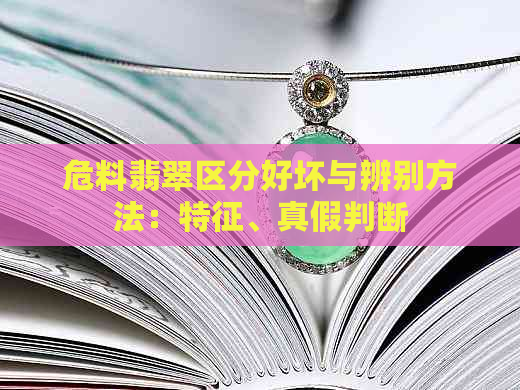 危料翡翠区分好坏与辨别方法：特征、真假判断